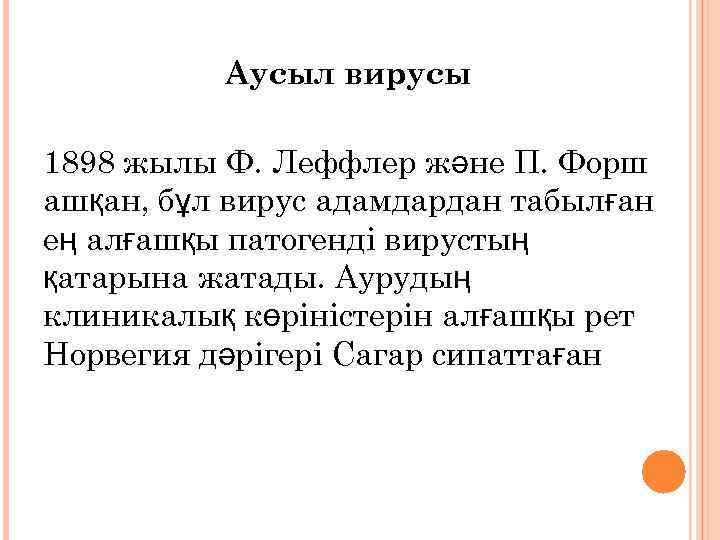 Аусыл вирусы

1898 жылы Ф. Леффлер және П. Форш ашқан, бұл вирус адамдардан табылған ең алғашқы патогенді вирустың қатарына жатады. Аурудың клиникалық көріністерін алғашқы рет Норвегия дәрігері Сагар сипаттаған